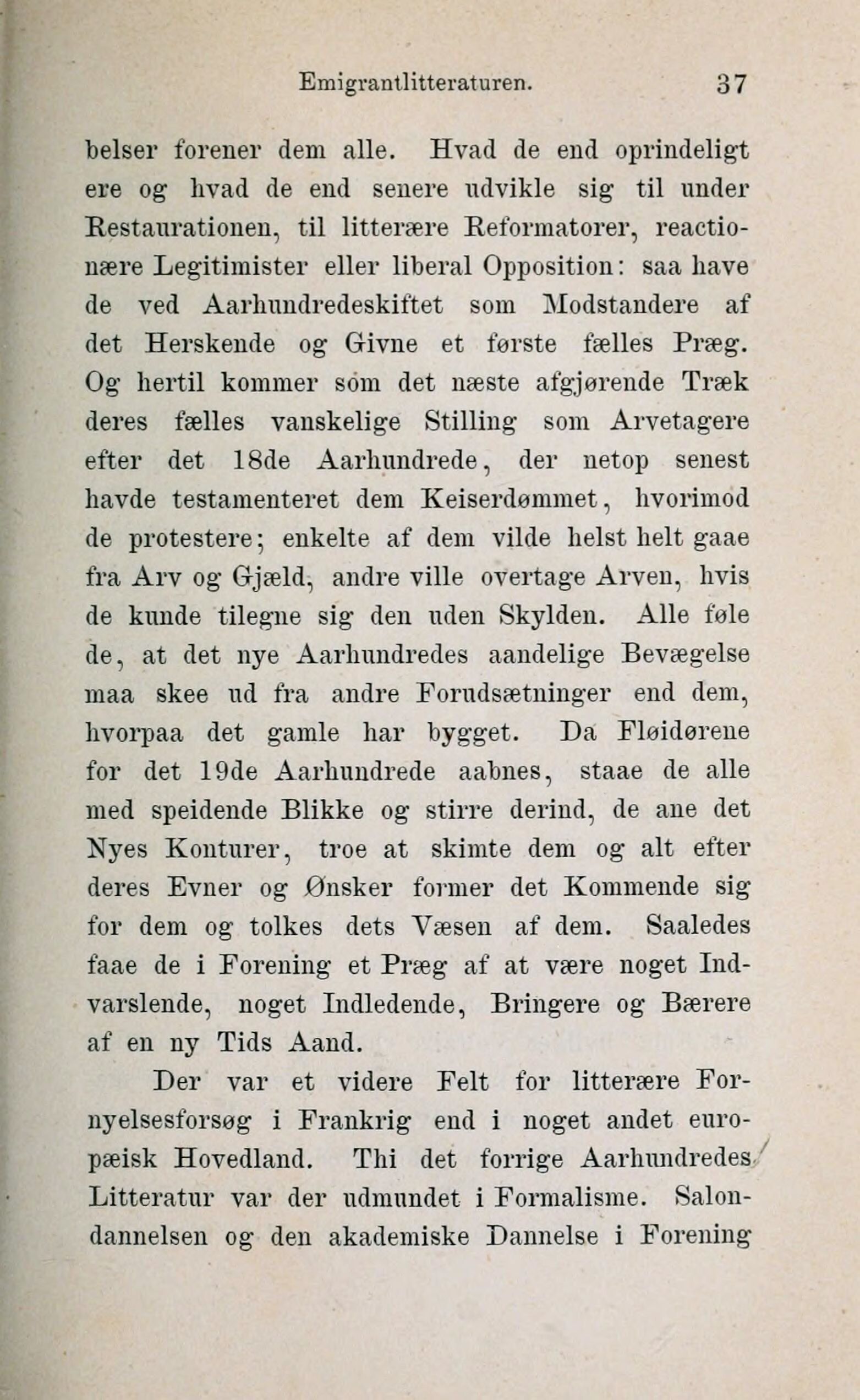 Emigrantlitteraturen. 37

belser forener dem alle. Hvad de end oprindeligt ere og hvad de end senere udvikle sig til under Restaurationen, til litterære Reformatorer, reactionære Legitimister eller liberal Opposition: saa have de ved Aarhundredeskiftet som Modstandere af det Herskende og Givne et første fælles Præg. Og hertil kommer som det næste afgjørende Træk deres fælles vanskelige Stilling som Arvetagere efter det 18de Aarhundrede, der netop senest havde testamenteret dem Keiserdømmet, hvorimod de protestere; enkelte af dem vilde helst helt gaae fra Arv og Gjæld, andre ville overtage Arven, hvis de kunde tilegne sig den uden Skylden. Alle føle de, at det nye Aarhundredes aandelige Bevægelse maa skee ud fra andre Forudsætninger end dem, hvorpaa det gamle har bygget. Da Fløidørene for det 19de Aarhundrede aabnes, staae de alle med speidende Blikke og stirre derind, de ane det Nyes Konturer, troe at skimte dem og alt efter deres Evner og Ønsker former det Kommende sig for dem og tolkes dets Væsen af dem. Saaledes faae de i Forening et Præg af at være noget Indvarslende, noget Indledende, Bringere og Bærere af en ny Tids Aand.

Der var et videre Felt for litterære Fornyelsesforsøg i Frankrig end i noget andet europæisk Hovedland. Thi det forrige Aarhundredes Litteratur var der udmundet i Formalisme. Salondannelsen og den akademiske Dannelse i Forening